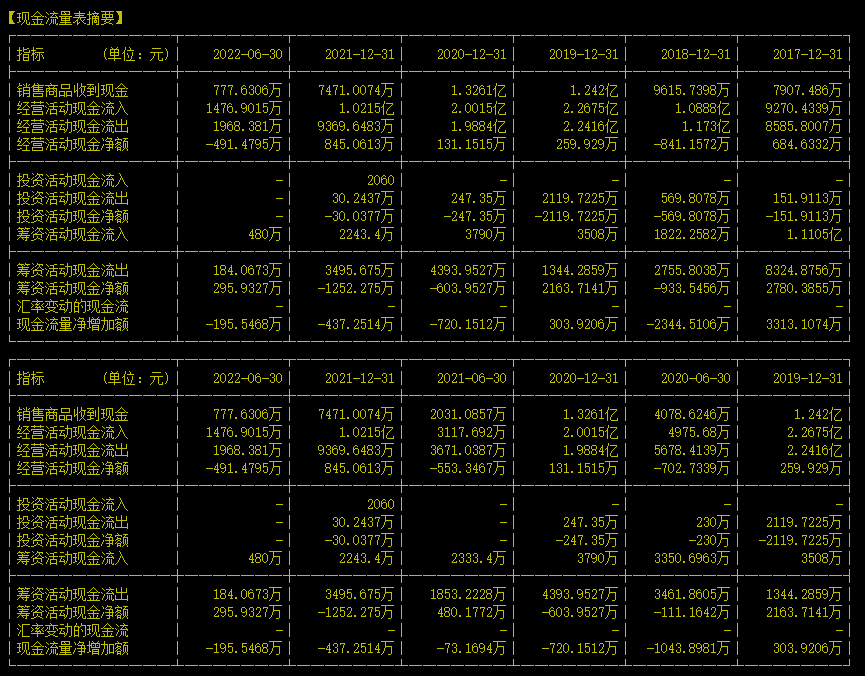 【现金流量表摘要】

| 指标 (单位：元) | 2022-06-30 | 2021-12-31 | 2020-12-31 | 2019-12-31 | 2018-12-31 | 2017-12-31 |
|---|---|---|---|---|---|---|
| 销售商品收到现金 | 777.6306万 | 7471.0074万 | 1.3261亿 | 1.242亿 | 9615.7398万 | 7907.486万 |
| 经营活动现金流入 | 1476.9015万 | 1.0215亿 | 2.0015亿 | 2.2675亿 | 1.0888亿 | 9270.4339万 |
| 经营活动现金流出 | 1968.381万 | 9369.6483万 | 1.9884亿 | 2.2416亿 | 1.173亿 | 8585.8007万 |
| 经营活动现金净额 | -491.4795万 | 845.0613万 | 131.1515万 | 259.929万 | -841.1572万 | 684.6332万 |
| 投资活动现金流入 | - | 2060 | - | - | - | - |
| 投资活动现金流出 | - | 30.2437万 | 247.35万 | 2119.7225万 | 569.8078万 | 151.9113万 |
| 投资活动现金净额 | - | -30.0377万 | -247.35万 | -2119.7225万 | -569.8078万 | -151.9113万 |
| 筹资活动现金流入 | 480万 | 2243.4万 | 3790万 | 3508万 | 1822.2582万 | 1.1105亿 |
| 筹资活动现金流出 | 184.0673万 | 3495.675万 | 4393.9527万 | 1344.2859万 | 2755.8038万 | 8324.8756万 |
| 筹资活动现金净额 | 295.9327万 | -1252.275万 | -603.9527万 | 2163.7141万 | -933.5456万 | 2780.3855万 |
| 汇率变动的现金流 | - | - | - | - | - | - |
| 现金流量净增加额 | -195.5468万 | -437.2514万 | -720.1512万 | 303.9206万 | -2344.5106万 | 3313.1074万 |

| 指标 (单位：元) | 2022-06-30 | 2021-12-31 | 2021-06-30 | 2020-12-31 | 2020-06-30 | 2019-12-31 |
|---|---|---|---|---|---|---|
| 销售商品收到现金 | 777.6306万 | 7471.0074万 | 2031.0857万 | 1.3261亿 | 4078.6246万 | 1.242亿 |
| 经营活动现金流入 | 1476.9015万 | 1.0215亿 | 3117.692万 | 2.0015亿 | 4975.68万 | 2.2675亿 |
| 经营活动现金流出 | 1968.381万 | 9369.6483万 | 3671.0387万 | 1.9884亿 | 5678.4139万 | 2.2416亿 |
| 经营活动现金净额 | -491.4795万 | 845.0613万 | -553.3467万 | 131.1515万 | -702.7339万 | 259.929万 |
| 投资活动现金流入 | - | 2060 | - | - | - | - |
| 投资活动现金流出 | - | 30.2437万 | - | 247.35万 | 230万 | 2119.7225万 |
| 投资活动现金净额 | - | -30.0377万 | - | -247.35万 | -230万 | -2119.7225万 |
| 筹资活动现金流入 | 480万 | 2243.4万 | 2333.4万 | 3790万 | 3350.6963万 | 3508万 |
| 筹资活动现金流出 | 184.0673万 | 3495.675万 | 1853.2228万 | 4393.9527万 | 3461.8605万 | 1344.2859万 |
| 筹资活动现金净额 | 295.9327万 | -1252.275万 | 480.1772万 | -603.9527万 | -111.1642万 | 2163.7141万 |
| 汇率变动的现金流 | - | - | - | - | - | - |
| 现金流量净增加额 | -195.5468万 | -437.2514万 | -73.1694万 | -720.1512万 | -1043.8981万 | 303.9206万 |